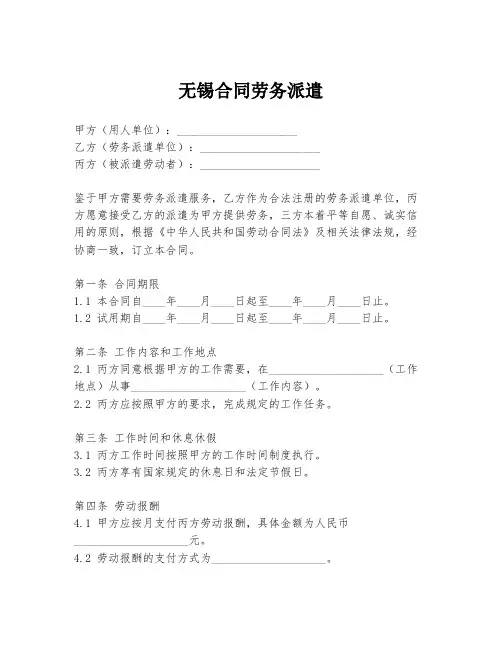 无锡合同劳务派遣

甲方（用人单位）：____________________
乙方（劳务派遣单位）：____________________
丙方（被派遣劳动者）：____________________

鉴于甲方需要劳务派遣服务，乙方作为合法注册的劳务派遣单位，丙方愿意接受乙方的派遣为甲方提供劳务，三方本着平等自愿、诚实信用的原则，根据《中华人民共和国劳动合同法》及相关法律法规，经协商一致，订立本合同。

第一条 合同期限
1.1 本合同自____年____月____日起至____年____月____日止。
1.2 试用期自____年____月____日起至____年____月____日止。

第二条 工作内容和工作地点
2.1 丙方同意根据甲方的工作需要，在____________________（工作地点）从事____________________（工作内容）。
2.2 丙方应按照甲方的要求，完成规定的工作任务。

第三条 工作时间和休息休假
3.1 丙方工作时间按照甲方的工作时间制度执行。
3.2 丙方享有国家规定的休息日和法定节假日。

第四条 劳动报酬
4.1 甲方应按月支付丙方劳动报酬，具体金额为人民币____________________元。
4.2 劳动报酬的支付方式为____________________。